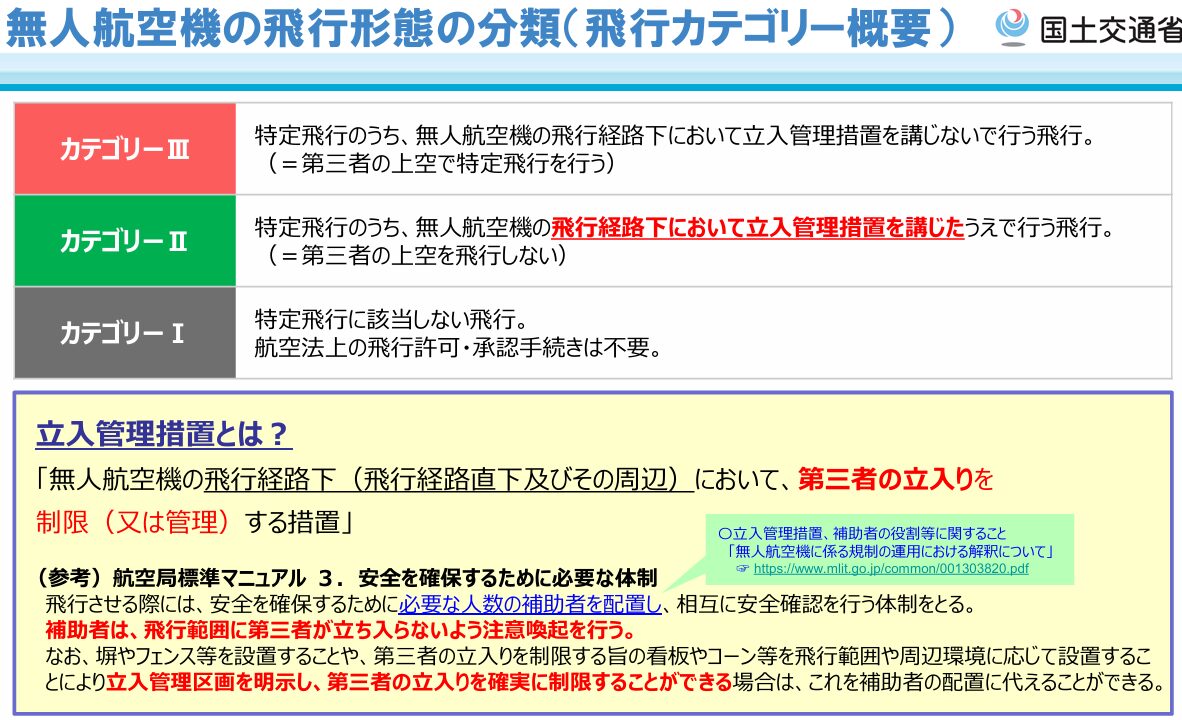 無人航空機の飛行形態の分類（飛行カテゴリー概要）

国土交通省

| カテゴリーⅢ | 特定飛行のうち、無人航空機の飛行経路下において立入管理措置を講じないで行う飛行。（＝第三者の上空で特定飛行を行う） |
|---|---|
| カテゴリーⅡ | 特定飛行のうち、無人航空機の飛行経路下において立入管理措置を講じたうえで行う飛行。（＝第三者の上空を飛行しない） |
| カテゴリーⅠ | 特定飛行に該当しない飛行。航空法上の飛行許可・承認手続きは不要。 |

立入管理措置とは？

「無人航空機の飛行経路下（飛行経路直下及びその周辺）において、第三者の立入りを制限（又は管理）する措置」

○立入管理措置、補助者の役割等に関すること
「無人航空機に係る規制の運用における解釈について」
☞ https://www.mlit.go.jp/common/001303820.pdf

（参考）航空局標準マニュアル　３．安全を確保するために必要な体制
飛行させる際には、安全を確保するために必要な人数の補助者を配置し、相互に安全確認を行う体制をとる。
補助者は、飛行範囲に第三者が立ち入らないよう注意喚起を行う。
なお、塀やフェンス等を設置することや、第三者の立入りを制限する旨の看板やコーン等を飛行範囲や周辺環境に応じて設置することにより立入管理区画を明示し、第三者の立入りを確実に制限することができる場合は、これを補助者の配置に代えることができる。